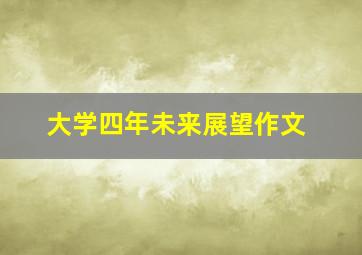 大学四年未来展望作文